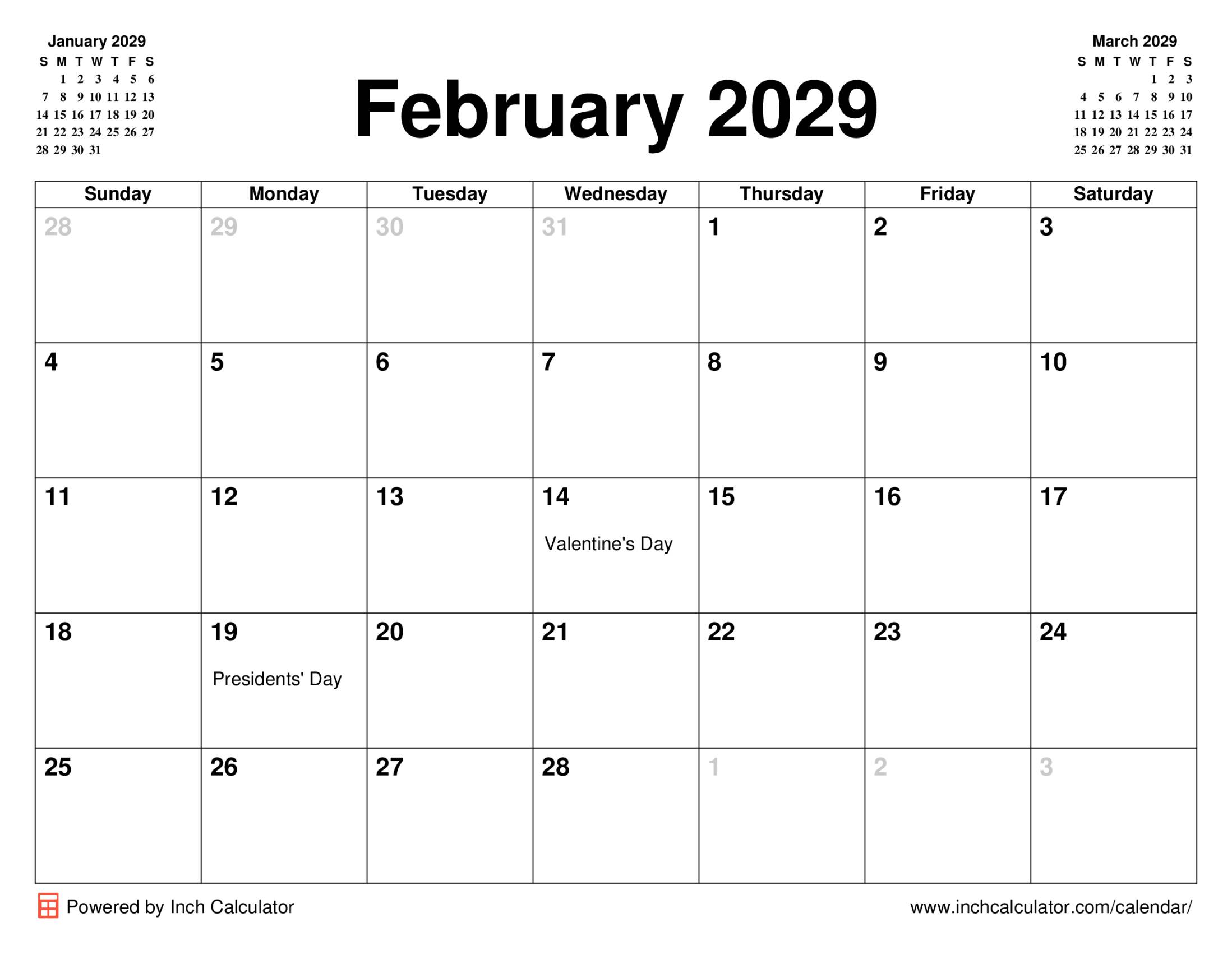 January 2029

| S | M | T | W | T | F | S |
|---|---|---|---|---|---|---|
|  | 1 | 2 | 3 | 4 | 5 | 6 |
| 7 | 8 | 9 | 10 | 11 | 12 | 13 |
| 14 | 15 | 16 | 17 | 18 | 19 | 20 |
| 21 | 22 | 23 | 24 | 25 | 26 | 27 |
| 28 | 29 | 30 | 31 |  |  |  |

February 2029

March 2029

| S | M | T | W | T | F | S |
|---|---|---|---|---|---|---|
|  |  |  |  | 1 | 2 | 3 |
| 4 | 5 | 6 | 7 | 8 | 9 | 10 |
| 11 | 12 | 13 | 14 | 15 | 16 | 17 |
| 18 | 19 | 20 | 21 | 22 | 23 | 24 |
| 25 | 26 | 27 | 28 | 29 | 30 | 31 |

| Sunday | Monday | Tuesday | Wednesday | Thursday | Friday | Saturday |
|---|---|---|---|---|---|---|
| 28 | 29 | 30 | 31 | 1 | 2 | 3 |
| 4 | 5 | 6 | 7 | 8 | 9 | 10 |
| 11 | 12 | 13 | 14 Valentine's Day | 15 | 16 | 17 |
| 18 | 19 Presidents' Day | 20 | 21 | 22 | 23 | 24 |
| 25 | 26 | 27 | 28 | 1 | 2 | 3 |

Powered by Inch Calculator

www.inchcalculator.com/calendar/